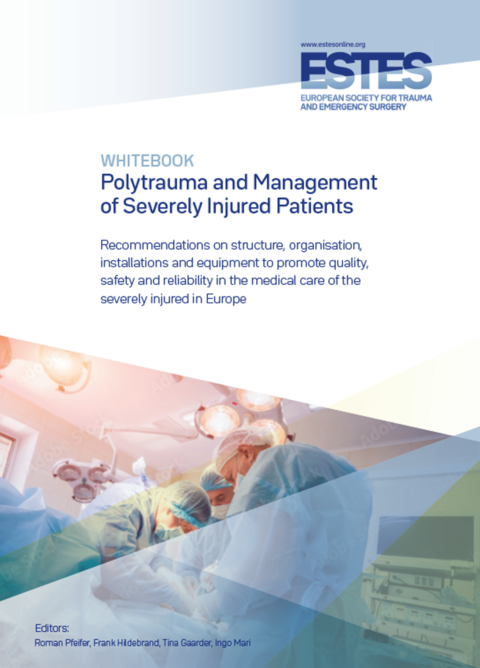 www.estesonline.org

ESTES

EUROPEAN SOCIETY FOR TRAUMA AND EMERGENCY SURGERY

WHITEBOOK

Polytrauma and Management of Severely Injured Patients

Recommendations on structure, organisation, installations and equipment to promote quality, safety and reliability in the medical care of the severely injured in Europe

Editors:
Roman Pfeifer, Frank Hildebrand, Tina Gaarder, Ingo Mari

Adobe Stock